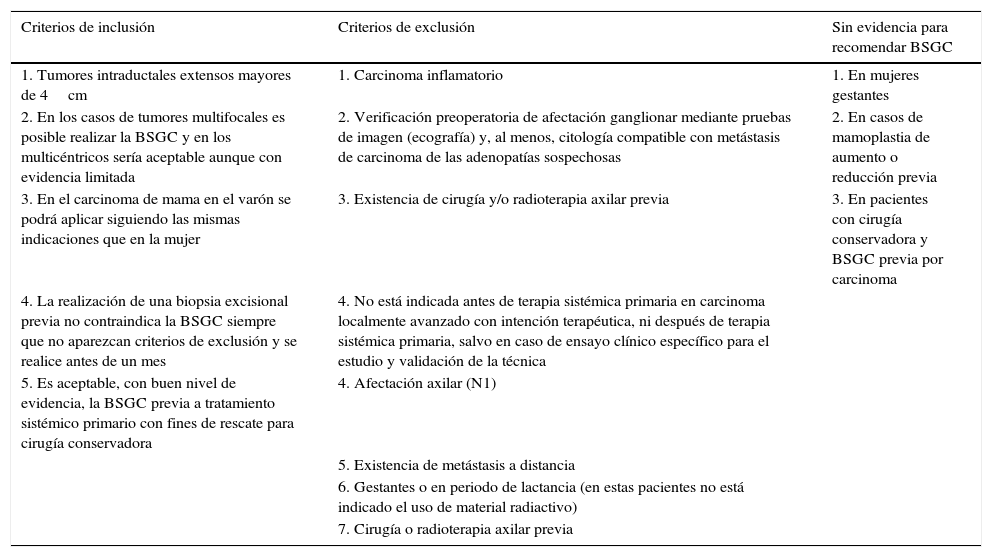 | Criterios de inclusión | Criterios de exclusión | Sin evidencia para recomendar BSGC |
|---|---|---|
| 1. Tumores intraductales extensos mayores de 4 cm | 1. Carcinoma inflamatorio | 1. En mujeres gestantes |
| 2. En los casos de tumores multifocales es posible realizar la BSGC y en los multicéntricos sería aceptable aunque con evidencia limitada | 2. Verificación preoperatoria de afectación ganglionar mediante pruebas de imagen (ecografía) y, al menos, citología compatible con metástasis de carcinoma de las adenopatías sospechosas | 2. En casos de mamoplastia de aumento o reducción previa |
| 3. En el carcinoma de mama en el varón se podrá aplicar siguiendo las mismas indicaciones que en la mujer | 3. Existencia de cirugía y/o radioterapia axilar previa | 3. En pacientes con cirugía conservadora y BSGC previa por carcinoma |
| 4. La realización de una biopsia excisional previa no contraindica la BSGC siempre que no aparezcan criterios de exclusión y se realice antes de un mes | 4. No está indicada antes de terapia sistémica primaria en carcinoma localmente avanzado con intención terapéutica, ni después de terapia sistémica primaria, salvo en caso de ensayo clínico específico para el estudio y validación de la técnica | |
| 5. Es aceptable, con buen nivel de evidencia, la BSGC previa a tratamiento sistémico primario con fines de rescate para cirugía conservadora | 4. Afectación axilar (N1) | |
| | 5. Existencia de metástasis a distancia | |
| | 6. Gestantes o en periodo de lactancia (en estas pacientes no está indicado el uso de material radiactivo) | |
| | 7. Cirugía o radioterapia axilar previa | |